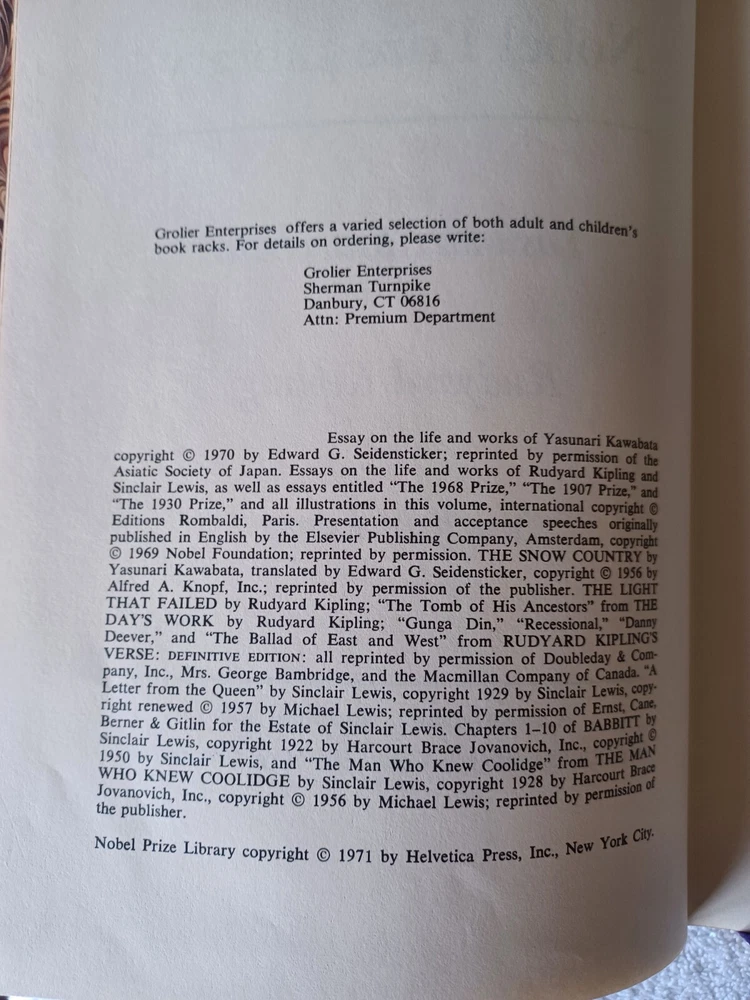 Grolier Enterprises offers a varied selection of both adult and children's book racks. For details on ordering, please write:

Grolier Enterprises
Sherman Turnpike
Danbury, CT 06816
Attn: Premium Department

Essay on the life and works of Yasunari Kawabata copyright © 1970 by Edward G. Seidensticker; reprinted by permission of the Asiatic Society of Japan. Essays on the life and works of Rudyard Kipling and Sinclair Lewis, as well as essays entitled "The 1968 Prize," "The 1907 Prize," and "The 1930 Prize," and all illustrations in this volume, international copyright © Editions Rombaldi, Paris. Presentation and acceptance speeches originally published in English by the Elsevier Publishing Company, Amsterdam, copyright © 1969 Nobel Foundation; reprinted by permission. THE SNOW COUNTRY by Yasunari Kawabata, translated by Edward G. Seidensticker, copyright © 1956 by Alfred A. Knopf, Inc.; reprinted by permission of the publisher. THE LIGHT THAT FAILED by Rudyard Kipling; "The Tomb of His Ancestors" from THE DAY'S WORK by Rudyard Kipling; "Gunga Din," "Recessional," "Danny Deever," and "The Ballad of East and West" from RUDYARD KIPLING'S VERSE: DEFINITIVE EDITION: all reprinted by permission of Doubleday & Company, Inc., Mrs. George Bambridge, and the Macmillan Company of Canada. "A Letter from the Queen" by Sinclair Lewis, copyright 1929 by Sinclair Lewis, copyright renewed © 1957 by Michael Lewis; reprinted by permission of Ernst, Cane, Berner & Gitlin for the Estate of Sinclair Lewis. Chapters 1-10 of BABBITT by Sinclair Lewis, copyright 1922 by Harcourt Brace Jovanovich, Inc., copyright © 1950 by Sinclair Lewis, and "The Man Who Knew Coolidge" from THE MAN WHO KNEW COOLIDGE by Sinclair Lewis, copyright 1928 by Harcourt Brace Jovanovich, Inc., copyright © 1956 by Michael Lewis; reprinted by permission of the publisher.

Nobel Prize Library copyright © 1971 by Helvetica Press, Inc., New York City.